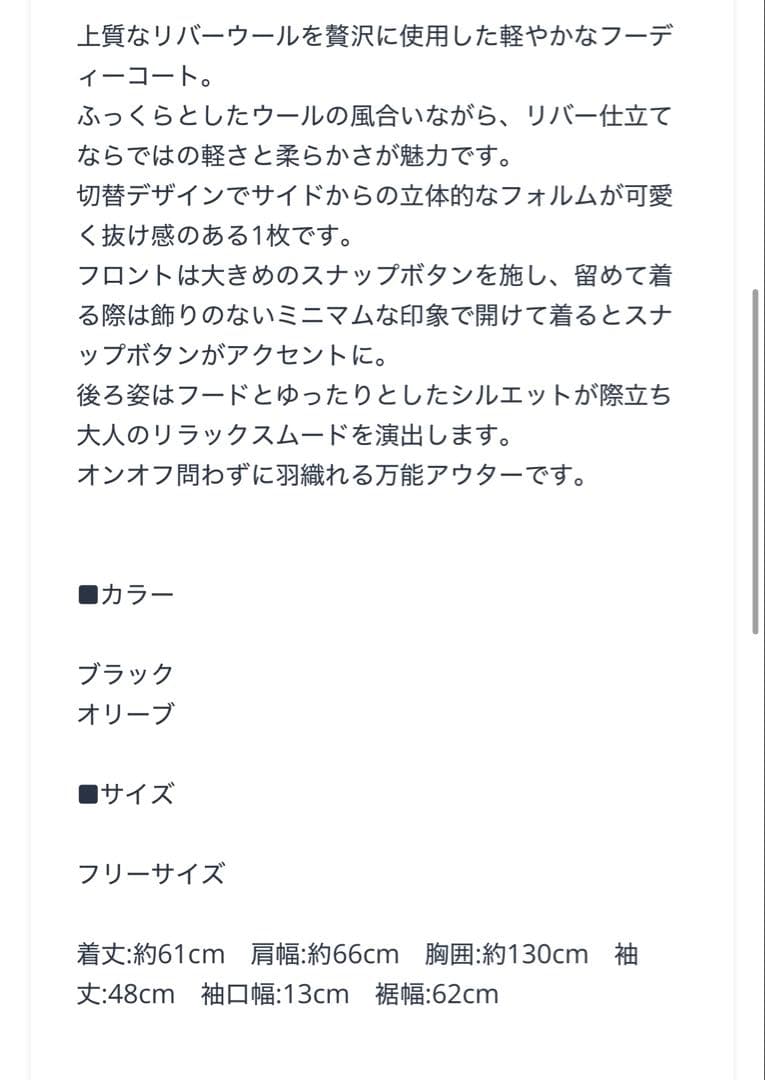 上質なリバーウールを贅沢に使用した軽やかなフーディーコート。
ふっくらとしたウールの風合いながら、リバー仕立てならではの軽さと柔らかさが魅力です。
切替デザインでサイドからの立体的なフォルムが可愛く抜け感のある1枚です。
フロントは大きめのスナップボタンを施し、留めて着る際は飾りのないミニマムな印象で開けて着るとスナップボタンがアクセントに。
後ろ姿はフードとゆったりとしたシルエットが際立ち大人のリラックスムードを演出します。
オンオフ問わずに羽織れる万能アウターです。

■カラー

ブラック
オリーブ

■サイズ

フリーサイズ

着丈:約61cm　肩幅:約66cm　胸囲:約130cm　袖丈:48cm　袖口幅:13cm　裾幅:62cm